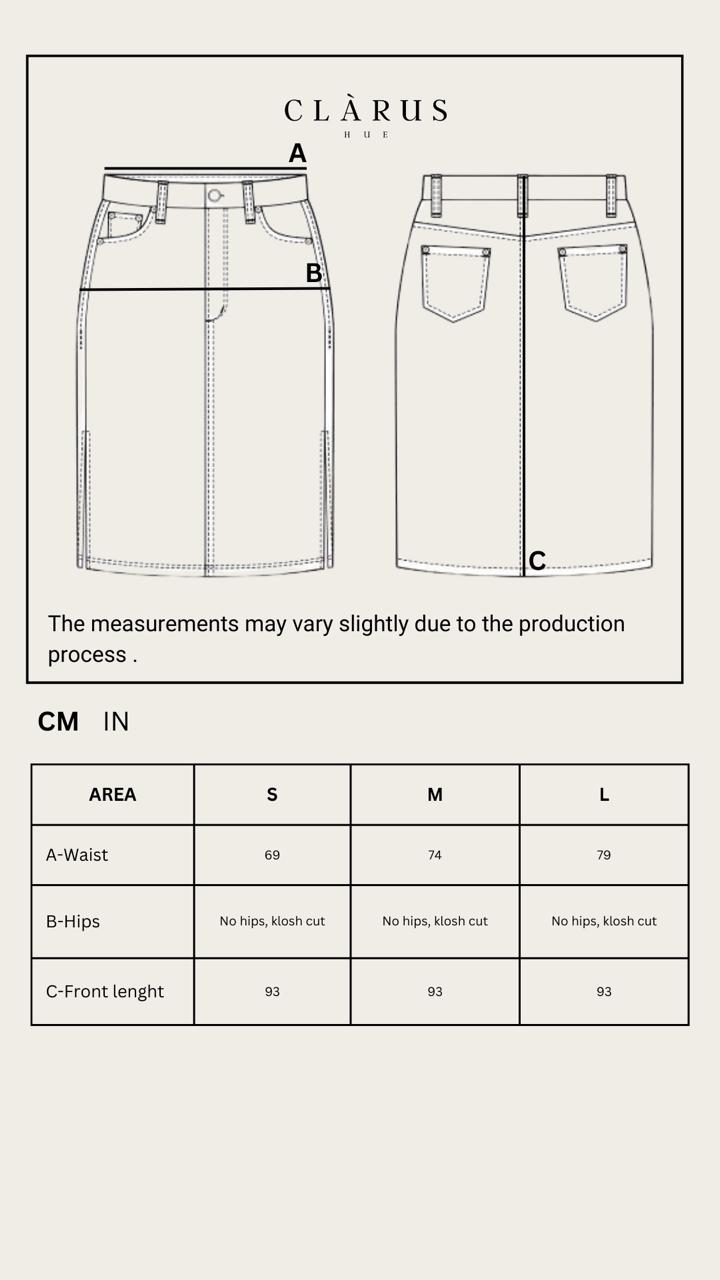 CLÀRUS
HUE

A

B

C

The measurements may vary slightly due to the production process .

CM IN

| AREA | S | M | L |
|---|---|---|---|
| A-Waist | 69 | 74 | 79 |
| B-Hips | No hips, klosh cut | No hips, klosh cut | No hips, klosh cut |
| C-Front lenght | 93 | 93 | 93 |